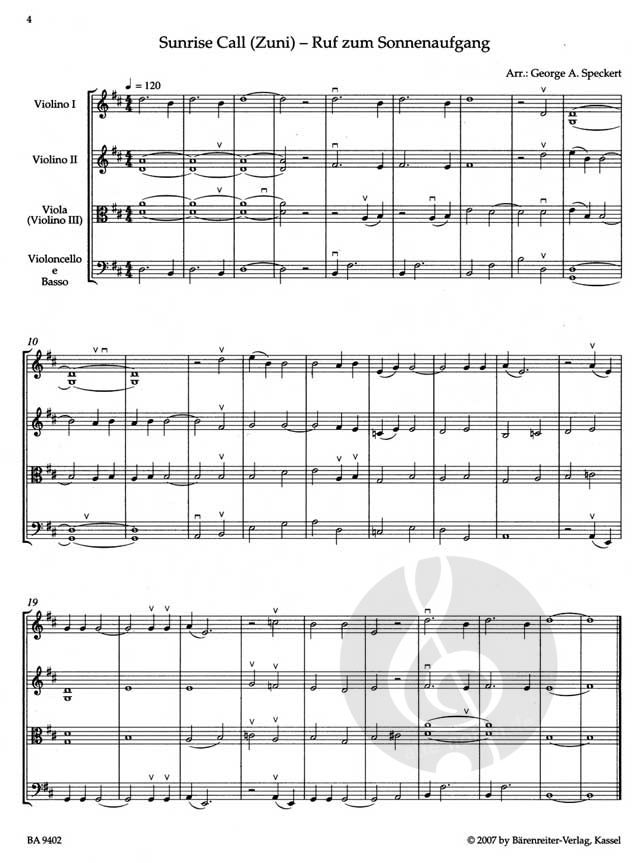 4

Sunrise Call (Zuni) – Ruf zum Sonnenaufgang

Arr.: George A. Speckert

♩ = 120

Violino I

Violino II

Viola
(Violino III)

Violoncello
e
Basso

10

19

BA 9402

© 2007 by Bärenreiter-Verlag, Kassel